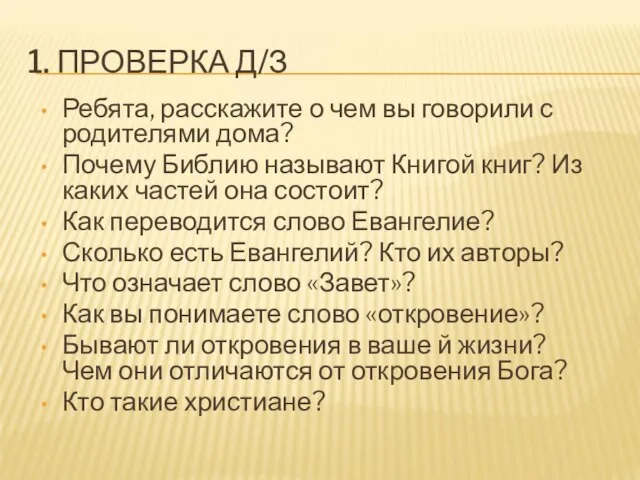 1. ПРОВЕРКА Д/З

• Ребята, расскажите о чем вы говорили с родителями дома?
• Почему Библию называют Книгой книг? Из каких частей она состоит?
• Как переводится слово Евангелие?
• Сколько есть Евангелий? Кто их авторы?
• Что означает слово «Завет»?
• Как вы понимаете слово «откровение»?
• Бывают ли откровения в ваше й жизни? Чем они отличаются от откровения Бога?
• Кто такие христиане?